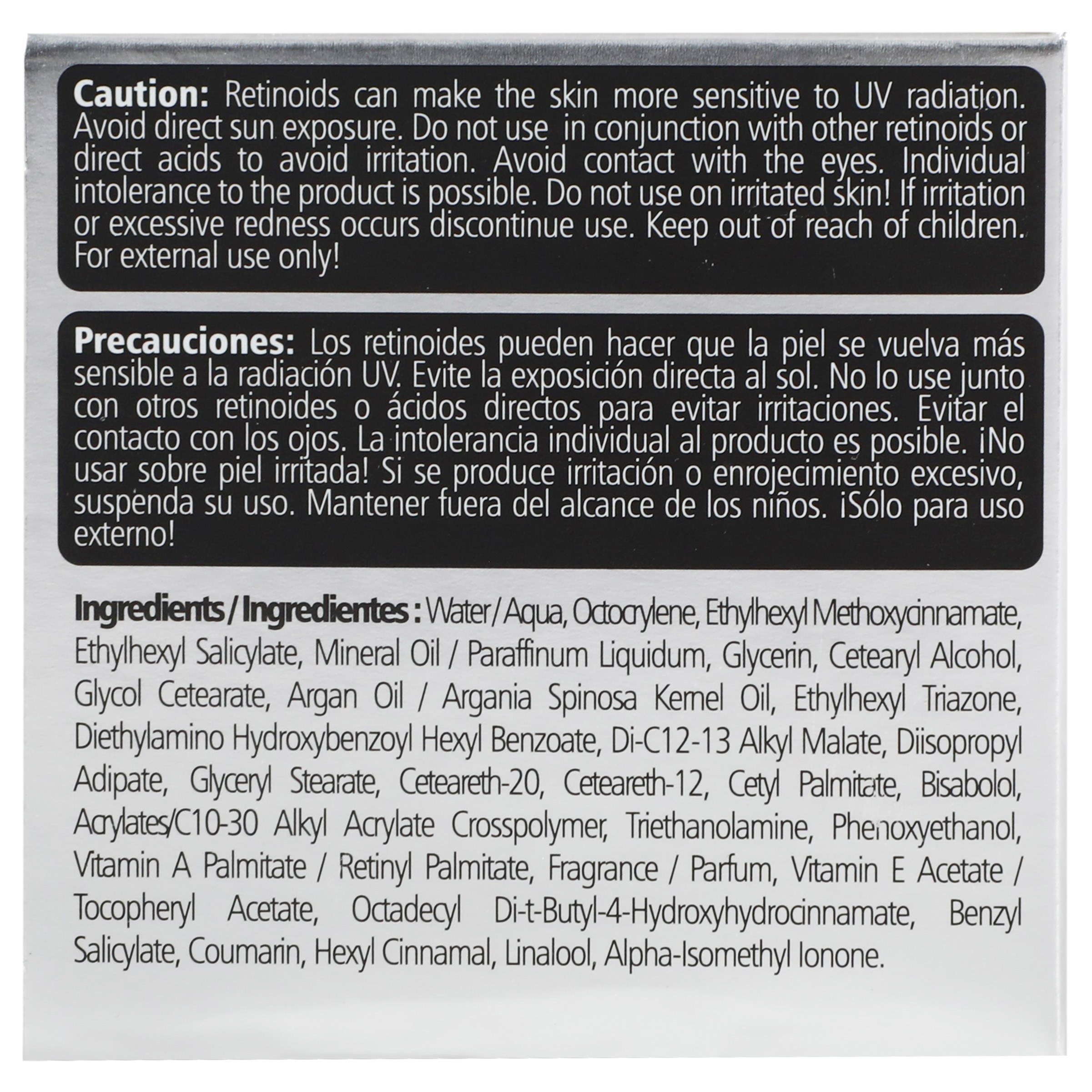 Caution: Retinoids can make the skin more sensitive to UV radiation. Avoid direct sun exposure. Do not use in conjunction with other retinoids or direct acids to avoid irritation. Avoid contact with the eyes. Individual intolerance to the product is possible. Do not use on irritated skin! If irritation or excessive redness occurs discontinue use. Keep out of reach of children. For external use only!

Precauciones: Los retinoides pueden hacer que la piel se vuelva más sensible a la radiación UV. Evite la exposición directa al sol. No lo use junto con otros retinoides o ácidos directos para evitar irritaciones. Evitar el contacto con los ojos. La intolerancia individual al producto es posible. ¡No usar sobre piel irritada! Si se produce irritación o enrojecimiento excesivo, suspenda su uso. Mantener fuera del alcance de los niños. ¡Sólo para uso externo!

Ingredients / Ingredientes : Water / Aqua, Octocrylene, Ethylhexyl Methoxycinnamate, Ethylhexyl Salicylate, Mineral Oil / Paraffinum Liquidum, Glycerin, Cetearyl Alcohol, Glycol Cetearate, Argan Oil / Argania Spinosa Kernel Oil, Ethylhexyl Triazone, Diethylamino Hydroxybenzoyl Hexyl Benzoate, Di-C12-13 Alkyl Malate, Diisopropyl Adipate, Glyceryl Stearate, Ceteareth-20, Ceteareth-12, Cetyl Palmitate, Bisabolol, Acrylates/C10-30 Alkyl Acrylate Crosspolymer, Triethanolamine, Phenoxyethanol, Vitamin A Palmitate / Retinyl Palmitate, Fragrance / Parfum, Vitamin E Acetate / Tocopheryl Acetate, Octadecyl Di-t-Butyl-4-Hydroxyhydrocinnamate, Benzyl Salicylate, Coumarin, Hexyl Cinnamal, Linalool, Alpha-Isomethyl Ionone.